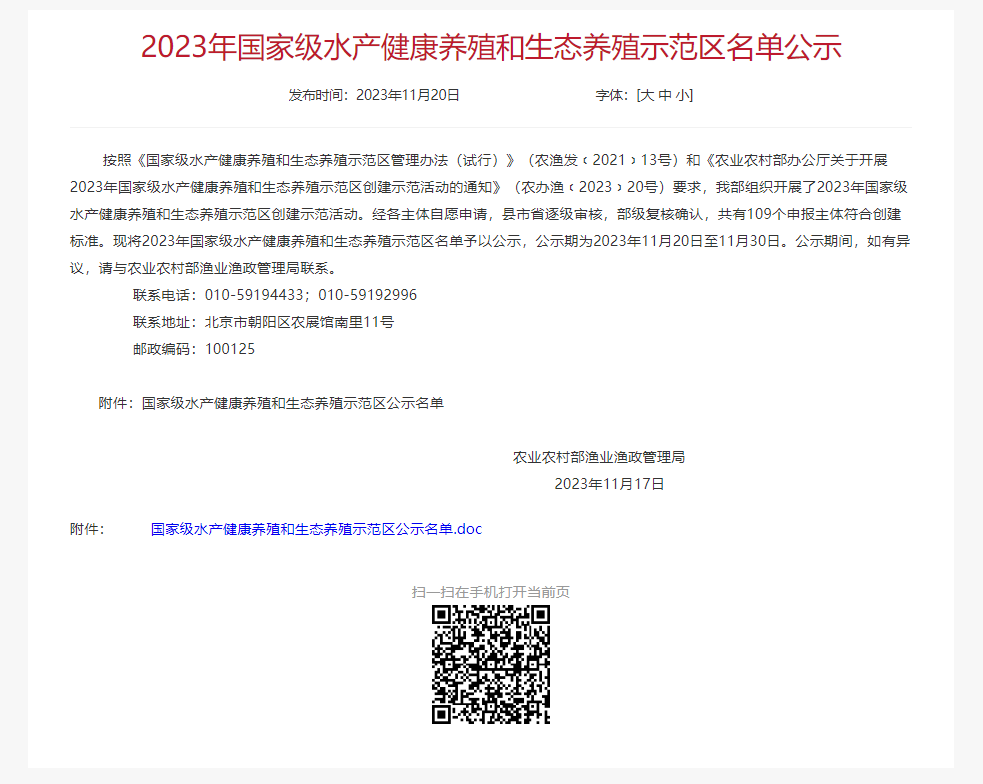 2023年国家级水产健康养殖和生态养殖示范区名单公示

发布时间：2023年11月20日　　字体：[大 中 小]

按照《国家级水产健康养殖和生态养殖示范区管理办法（试行）》（农渔发〔2021〕13号）和《农业农村部办公厅关于开展2023年国家级水产健康养殖和生态养殖示范区创建示范活动的通知》（农办渔〔2023〕20号）要求，我部组织开展了2023年国家级水产健康养殖和生态养殖示范区创建示范活动。经各主体自愿申请，县市省逐级审核，部级复核确认，共有109个申报主体符合创建标准。现将2023年国家级水产健康养殖和生态养殖示范区名单予以公示，公示期为2023年11月20日至11月30日。公示期间，如有异议，请与农业农村部渔业渔政管理局联系。

联系电话：010-59194433；010-59192996

联系地址：北京市朝阳区农展馆南里11号

邮政编码：100125

附件：国家级水产健康养殖和生态养殖示范区公示名单

农业农村部渔业渔政管理局

2023年11月17日

附件：　国家级水产健康养殖和生态养殖示范区公示名单.doc

扫一扫在手机打开当前页